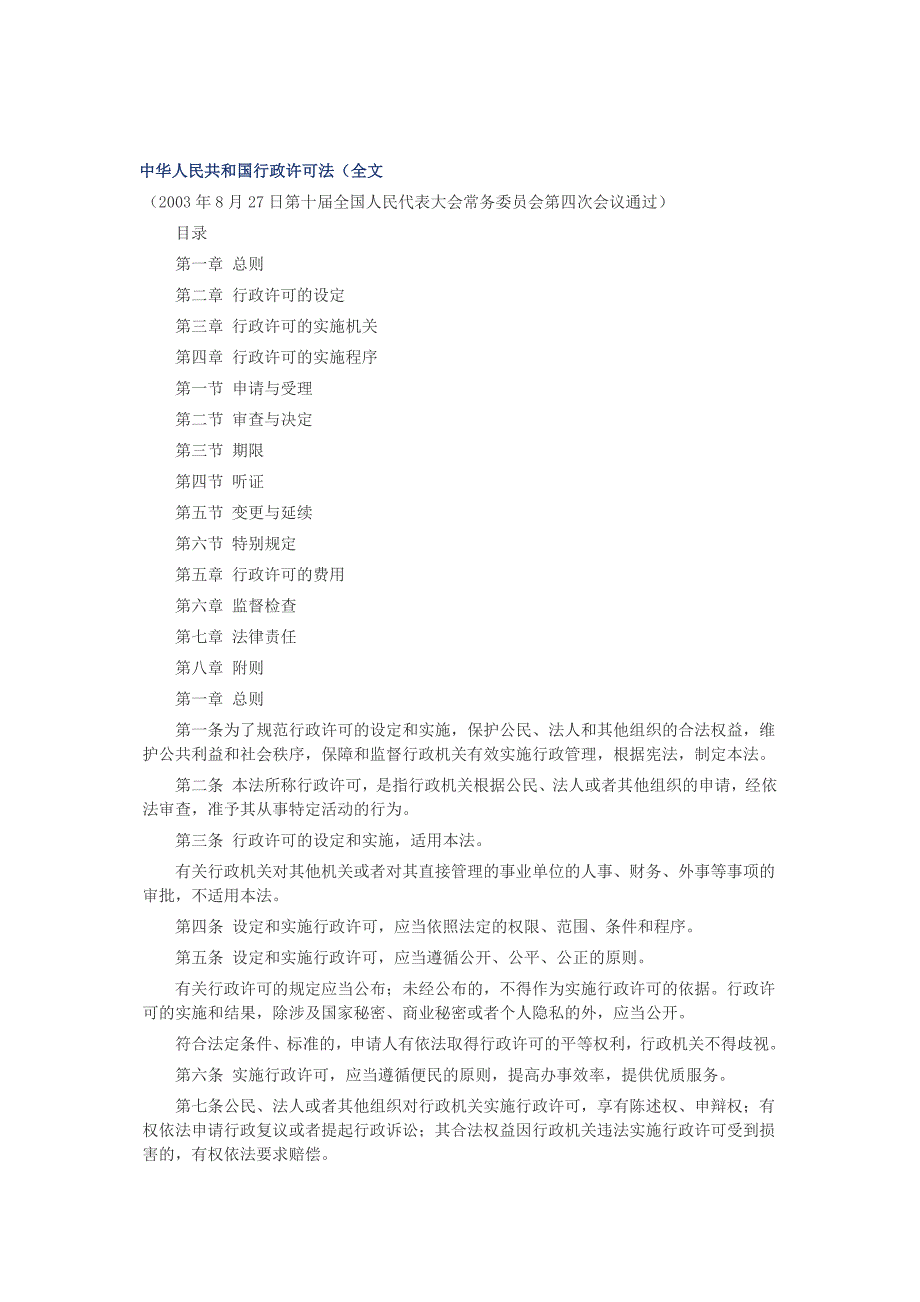 中华人民共和国行政许可法（全文

（2003 年 8 月 27 日第十届全国人民代表大会常务委员会第四次会议通过）

目录

第一章 总则

第二章 行政许可的设定

第三章 行政许可的实施机关

第四章 行政许可的实施程序

第一节 申请与受理

第二节 审查与决定

第三节 期限

第四节 听证

第五节 变更与延续

第六节 特别规定

第五章 行政许可的费用

第六章 监督检查

第七章 法律责任

第八章 附则

第一章 总则

第一条为了规范行政许可的设定和实施，保护公民、法人和其他组织的合法权益，维护公共利益和社会秩序，保障和监督行政机关有效实施行政管理，根据宪法，制定本法。

第二条 本法所称行政许可，是指行政机关根据公民、法人或者其他组织的申请，经依法审查，准予其从事特定活动的行为。

第三条 行政许可的设定和实施，适用本法。

有关行政机关对其他机关或者对其直接管理的事业单位的人事、财务、外事等事项的审批，不适用本法。

第四条 设定和实施行政许可，应当依照法定的权限、范围、条件和程序。

第五条 设定和实施行政许可，应当遵循公开、公平、公正的原则。

有关行政许可的规定应当公布；未经公布的，不得作为实施行政许可的依据。行政许可的实施和结果，除涉及国家秘密、商业秘密或者个人隐私的外，应当公开。

符合法定条件、标准的，申请人有依法取得行政许可的平等权利，行政机关不得歧视。

第六条 实施行政许可，应当遵循便民的原则，提高办事效率，提供优质服务。

第七条公民、法人或者其他组织对行政机关实施行政许可，享有陈述权、申辩权；有权依法申请行政复议或者提起行政诉讼；其合法权益因行政机关违法实施行政许可受到损害的，有权依法要求赔偿。